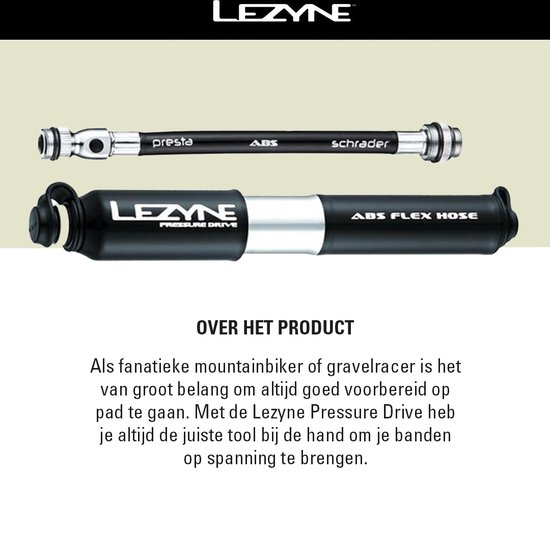 LEZYNE

presta ABS schrader

LEZYNE
PRESSURE DRIVE

ABS FLEX HOSE

OVER HET PRODUCT

Als fanatieke mountainbiker of gravelracer is het van groot belang om altijd goed voorbereid op pad te gaan. Met de Lezyne Pressure Drive heb je altijd de juiste tool bij de hand om je banden op spanning te brengen.